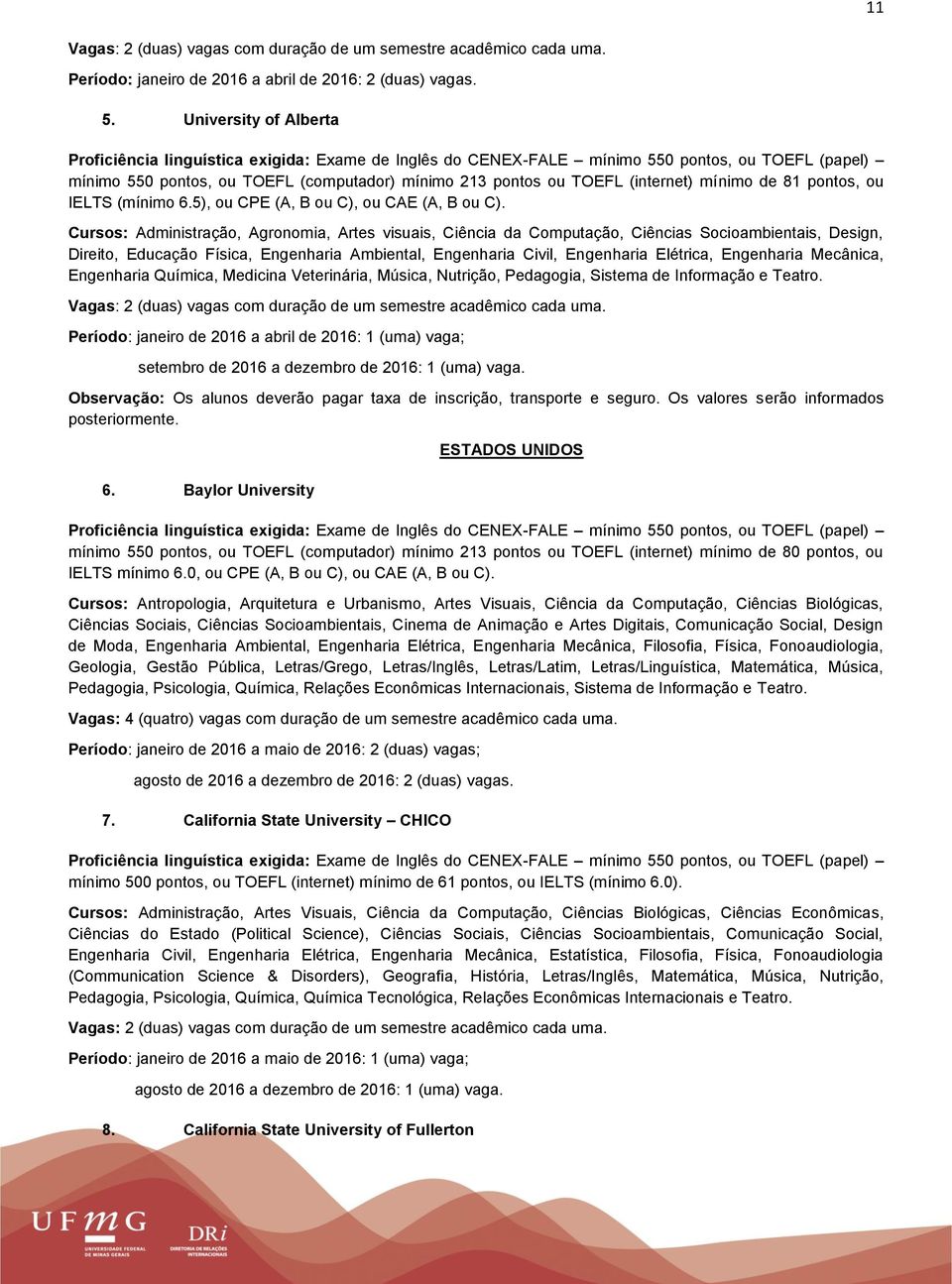 11

Vagas: 2 (duas) vagas com duração de um semestre acadêmico cada uma.

Período: janeiro de 2016 a abril de 2016: 2 (duas) vagas.

5. University of Alberta

Proficiência linguística exigida: Exame de Inglês do CENEX-FALE – mínimo 550 pontos, ou TOEFL (papel) – mínimo 550 pontos, ou TOEFL (computador) mínimo 213 pontos ou TOEFL (internet) mínimo de 81 pontos, ou IELTS (mínimo 6.5), ou CPE (A, B ou C), ou CAE (A, B ou C).

Cursos: Administração, Agronomia, Artes visuais, Ciência da Computação, Ciências Socioambientais, Design, Direito, Educação Física, Engenharia Ambiental, Engenharia Civil, Engenharia Elétrica, Engenharia Mecânica, Engenharia Química, Medicina Veterinária, Música, Nutrição, Pedagogia, Sistema de Informação e Teatro.

Vagas: 2 (duas) vagas com duração de um semestre acadêmico cada uma.

Período: janeiro de 2016 a abril de 2016: 1 (uma) vaga;

setembro de 2016 a dezembro de 2016: 1 (uma) vaga.

Observação: Os alunos deverão pagar taxa de inscrição, transporte e seguro. Os valores serão informados posteriormente.

ESTADOS UNIDOS

6. Baylor University

Proficiência linguística exigida: Exame de Inglês do CENEX-FALE – mínimo 550 pontos, ou TOEFL (papel) – mínimo 550 pontos, ou TOEFL (computador) mínimo 213 pontos ou TOEFL (internet) mínimo de 80 pontos, ou IELTS mínimo 6.0, ou CPE (A, B ou C), ou CAE (A, B ou C).

Cursos: Antropologia, Arquitetura e Urbanismo, Artes Visuais, Ciência da Computação, Ciências Biológicas, Ciências Sociais, Ciências Socioambientais, Cinema de Animação e Artes Digitais, Comunicação Social, Design de Moda, Engenharia Ambiental, Engenharia Elétrica, Engenharia Mecânica, Filosofia, Física, Fonoaudiologia, Geologia, Gestão Pública, Letras/Grego, Letras/Inglês, Letras/Latim, Letras/Linguística, Matemática, Música, Pedagogia, Psicologia, Química, Relações Econômicas Internacionais, Sistema de Informação e Teatro.

Vagas: 4 (quatro) vagas com duração de um semestre acadêmico cada uma.

Período: janeiro de 2016 a maio de 2016: 2 (duas) vagas;

agosto de 2016 a dezembro de 2016: 2 (duas) vagas.

7. California State University – CHICO

Proficiência linguística exigida: Exame de Inglês do CENEX-FALE – mínimo 550 pontos, ou TOEFL (papel) – mínimo 500 pontos, ou TOEFL (internet) mínimo de 61 pontos, ou IELTS (mínimo 6.0).

Cursos: Administração, Artes Visuais, Ciência da Computação, Ciências Biológicas, Ciências Econômicas, Ciências do Estado (Political Science), Ciências Sociais, Ciências Socioambientais, Comunicação Social, Engenharia Civil, Engenharia Elétrica, Engenharia Mecânica, Estatística, Filosofia, Física, Fonoaudiologia (Communication Science & Disorders), Geografia, História, Letras/Inglês, Matemática, Música, Nutrição, Pedagogia, Psicologia, Química, Química Tecnológica, Relações Econômicas Internacionais e Teatro.

Vagas: 2 (duas) vagas com duração de um semestre acadêmico cada uma.

Período: janeiro de 2016 a maio de 2016: 1 (uma) vaga;

agosto de 2016 a dezembro de 2016: 1 (uma) vaga.

8. California State University of Fullerton

UFMG UNIVERSIDADE FEDERAL DE MINAS GERAIS

DRi DIRETORIA DE RELAÇÕES INTERNACIONAIS